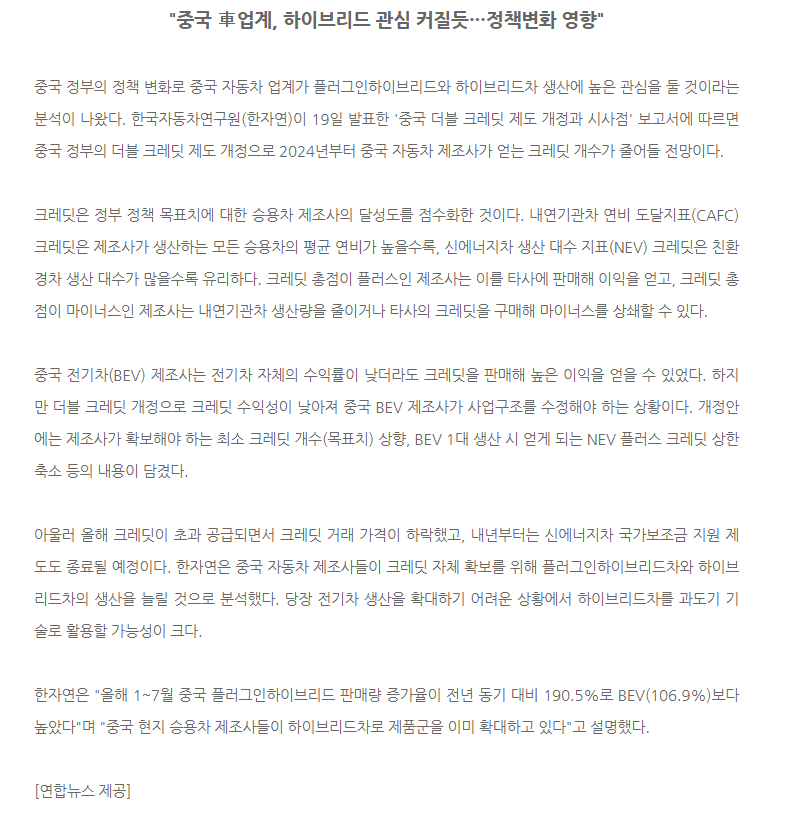 "중국 車업계, 하이브리드 관심 커질듯…정책변화 영향"

중국 정부의 정책 변화로 중국 자동차 업계가 플러그인하이브리드와 하이브리드차 생산에 높은 관심을 둘 것이라는 분석이 나왔다. 한국자동차연구원(한자연)이 19일 발표한 '중국 더블 크레딧 제도 개정과 시사점' 보고서에 따르면 중국 정부의 더블 크레딧 제도 개정으로 2024년부터 중국 자동차 제조사가 얻는 크레딧 개수가 줄어들 전망이다.

크레딧은 정부 정책 목표치에 대한 승용차 제조사의 달성도를 점수화한 것이다. 내연기관차 연비 도달지표(CAFC) 크레딧은 제조사가 생산하는 모든 승용차의 평균 연비가 높을수록, 신에너지차 생산 대수 지표(NEV) 크레딧은 친환경차 생산 대수가 많을수록 유리하다. 크레딧 총점이 플러스인 제조사는 이를 타사에 판매해 이익을 얻고, 크레딧 총점이 마이너스인 제조사는 내연기관차 생산량을 줄이거나 타사의 크레딧을 구매해 마이너스를 상쇄할 수 있다.

중국 전기차(BEV) 제조사는 전기차 자체의 수익률이 낮더라도 크레딧을 판매해 높은 이익을 얻을 수 있었다. 하지만 더블 크레딧 개정으로 크레딧 수익성이 낮아져 중국 BEV 제조사가 사업구조를 수정해야 하는 상황이다. 개정안에는 제조사가 확보해야 하는 최소 크레딧 개수(목표치) 상향, BEV 1대 생산 시 얻게 되는 NEV 플러스 크레딧 상한 축소 등의 내용이 담겼다.

아울러 올해 크레딧이 초과 공급되면서 크레딧 거래 가격이 하락했고, 내년부터는 신에너지차 국가보조금 지원 제도도 종료될 예정이다. 한자연은 중국 자동차 제조사들이 크레딧 자체 확보를 위해 플러그인하이브리드차와 하이브리드차의 생산을 늘릴 것으로 분석했다. 당장 전기차 생산을 확대하기 어려운 상황에서 하이브리드차를 과도기 기술로 활용할 가능성이 크다.

한자연은 "올해 1~7월 중국 플러그인하이브리드 판매량 증가율이 전년 동기 대비 190.5%로 BEV(106.9%)보다 높았다"며 "중국 현지 승용차 제조사들이 하이브리드차로 제품군을 이미 확대하고 있다"고 설명했다.

[연합뉴스 제공]